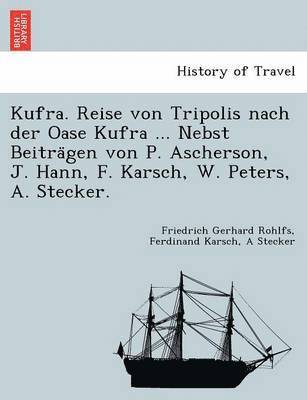 BRITISH LIBRARY

History of Travel

Kufra. Reise von Tripolis nach der Oase Kufra ... Nebst Beiträgen von P. Ascherson, J. Hann, F. Karsch, W. Peters, A. Stecker.

Friedrich Gerhard Rohlfs, Ferdinand Karsch, A Stecker